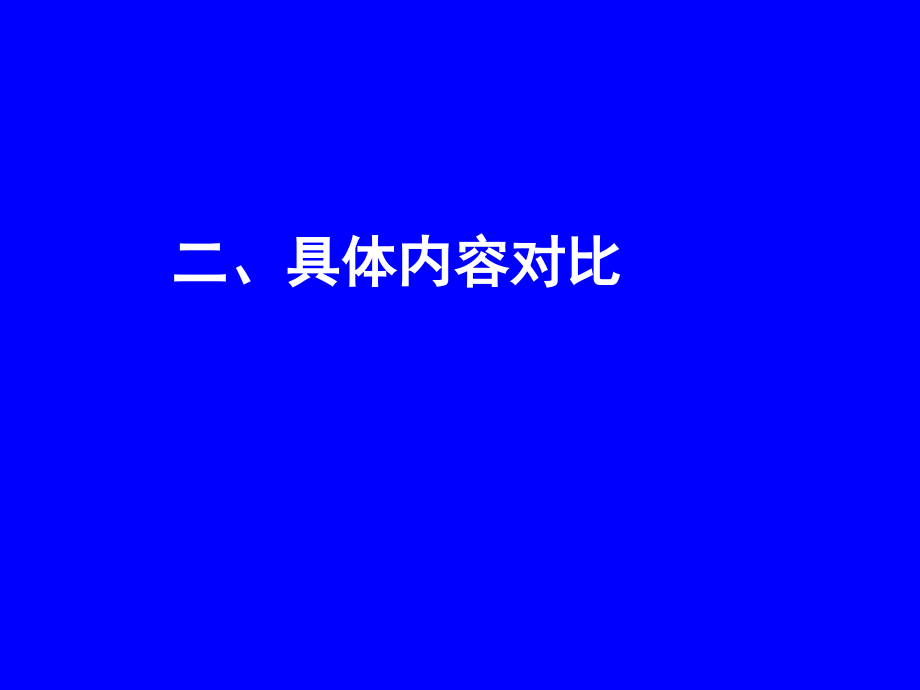 二、具体内容对比